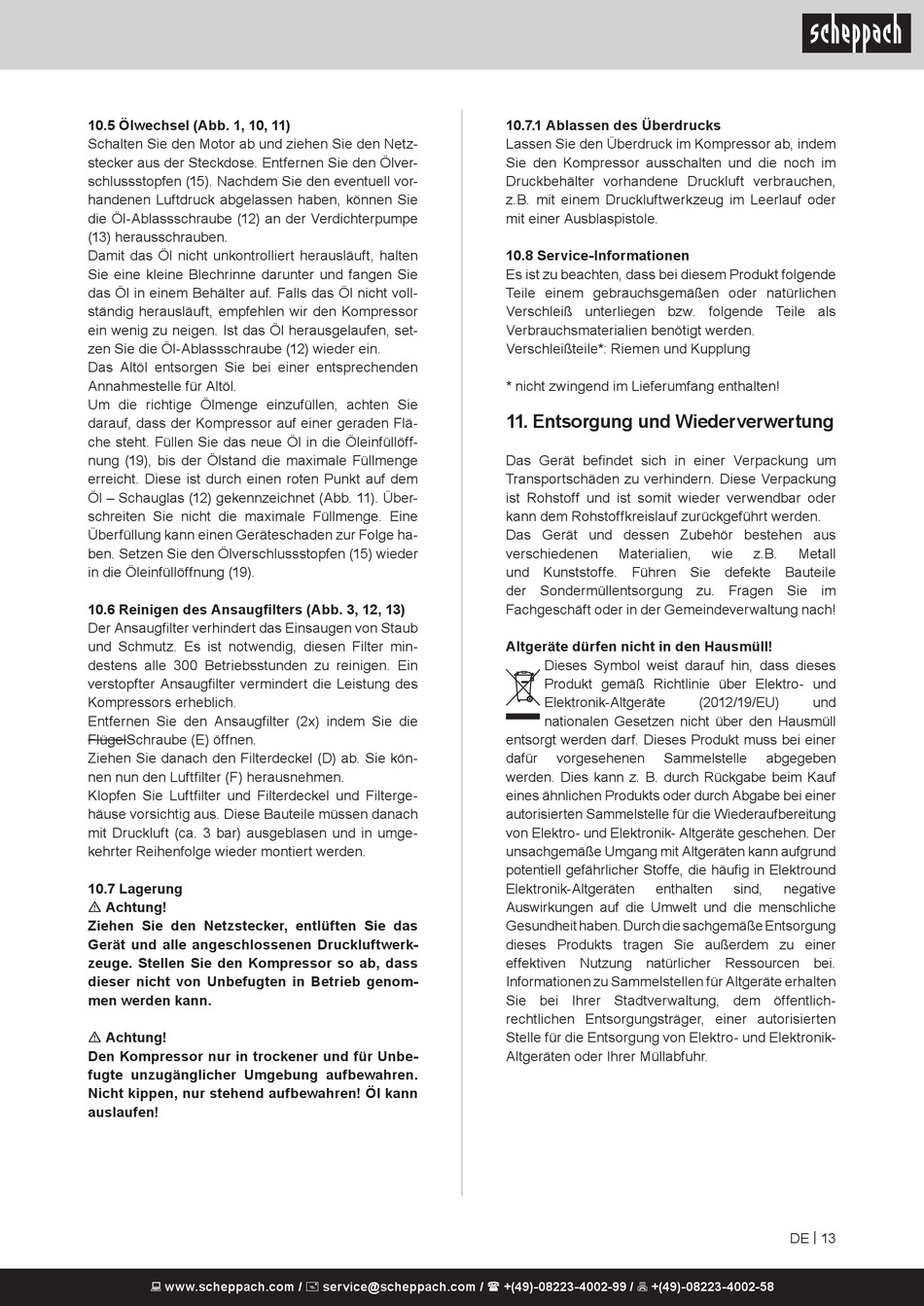 scheppach

10.5 Ölwechsel (Abb. 1, 10, 11)
Schalten Sie den Motor ab und ziehen Sie den Netzstecker aus der Steckdose. Entfernen Sie den Ölverschlussstopfen (15). Nachdem Sie den eventuell vorhandenen Luftdruck abgelassen haben, können Sie die Öl-Ablassschraube (12) an der Verdichterpumpe (13) herausschrauben.
Damit das Öl nicht unkontrolliert herausläuft, halten Sie eine kleine Blechrinne darunter und fangen Sie das Öl in einem Behälter auf. Falls das Öl nicht vollständig herausläuft, empfehlen wir den Kompressor ein wenig zu neigen. Ist das Öl herausgelaufen, setzen Sie die Öl-Ablassschraube (12) wieder ein.
Das Altöl entsorgen Sie bei einer entsprechenden Annahmestelle für Altöl.
Um die richtige Ölmenge einzufüllen, achten Sie darauf, dass der Kompressor auf einer geraden Fläche steht. Füllen Sie das neue Öl in die Öleinfüllöffnung (19), bis der Ölstand die maximale Füllmenge erreicht. Diese ist durch einen roten Punkt auf dem Öl – Schauglas (12) gekennzeichnet (Abb. 11). Überschreiten Sie nicht die maximale Füllmenge. Eine Überfüllung kann einen Geräteschaden zur Folge haben. Setzen Sie den Ölverschlussstopfen (15) wieder in die Öleinfüllöffnung (19).

10.6 Reinigen des Ansaugfilters (Abb. 3, 12, 13)
Der Ansaugfilter verhindert das Einsaugen von Staub und Schmutz. Es ist notwendig, diesen Filter mindestens alle 300 Betriebsstunden zu reinigen. Ein verstopfter Ansaugfilter vermindert die Leistung des Kompressors erheblich.
Entfernen Sie den Ansaugfilter (2x) indem Sie die FlügelSchraube (E) öffnen.
Ziehen Sie danach den Filterdeckel (D) ab. Sie können nun den Luftfilter (F) herausnehmen.
Klopfen Sie Luftfilter und Filterdeckel und Filtergehäuse vorsichtig aus. Diese Bauteile müssen danach mit Druckluft (ca. 3 bar) ausgeblasen und in umgekehrter Reihenfolge wieder montiert werden.

10.7 Lagerung
⚠ Achtung!
Ziehen Sie den Netzstecker, entlüften Sie das Gerät und alle angeschlossenen Druckluftwerkzeuge. Stellen Sie den Kompressor so ab, dass dieser nicht von Unbefugten in Betrieb genommen werden kann.

⚠ Achtung!
Den Kompressor nur in trockener und für Unbefugte unzugänglicher Umgebung aufbewahren. Nicht kippen, nur stehend aufbewahren! Öl kann auslaufen!

10.7.1 Ablassen des Überdrucks
Lassen Sie den Überdruck im Kompressor ab, indem Sie den Kompressor ausschalten und die noch im Druckbehälter vorhandene Druckluft verbrauchen, z.B. mit einem Druckluftwerkzeug im Leerlauf oder mit einer Ausblaspistole.

10.8 Service-Informationen
Es ist zu beachten, dass bei diesem Produkt folgende Teile einem gebrauchsgemäßen oder natürlichen Verschleiß unterliegen bzw. folgende Teile als Verbrauchsmaterialien benötigt werden.
Verschleißteile*: Riemen und Kupplung

* nicht zwingend im Lieferumfang enthalten!

11. Entsorgung und Wiederverwertung

Das Gerät befindet sich in einer Verpackung um Transportschäden zu verhindern. Diese Verpackung ist Rohstoff und ist somit wieder verwendbar oder kann dem Rohstoffkreislauf zurückgeführt werden.
Das Gerät und dessen Zubehör bestehen aus verschiedenen Materialien, wie z.B. Metall und Kunststoffe. Führen Sie defekte Bauteile der Sondermüllentsorgung zu. Fragen Sie im Fachgeschäft oder in der Gemeindeverwaltung nach!

Altgeräte dürfen nicht in den Hausmüll!
Dieses Symbol weist darauf hin, dass dieses Produkt gemäß Richtlinie über Elektro- und Elektronik-Altgeräte (2012/19/EU) und nationalen Gesetzen nicht über den Hausmüll entsorgt werden darf. Dieses Produkt muss bei einer dafür vorgesehenen Sammelstelle abgegeben werden. Dies kann z. B. durch Rückgabe beim Kauf eines ähnlichen Produkts oder durch Abgabe bei einer autorisierten Sammelstelle für die Wiederaufbereitung von Elektro- und Elektronik- Altgeräte geschehen. Der unsachgemäße Umgang mit Altgeräten kann aufgrund potentiell gefährlicher Stoffe, die häufig in Elektround Elektronik-Altgeräten enthalten sind, negative Auswirkungen auf die Umwelt und die menschliche Gesundheit haben. Durch die sachgemäße Entsorgung dieses Produkts tragen Sie außerdem zu einer effektiven Nutzung natürlicher Ressourcen bei. Informationen zu Sammelstellen für Altgeräte erhalten Sie bei Ihrer Stadtverwaltung, dem öffentlich-rechtlichen Entsorgungsträger, einer autorisierten Stelle für die Entsorgung von Elektro- und Elektronik-Altgeräten oder Ihrer Müllabfuhr.

DE | 13

www.scheppach.com / service@scheppach.com / +(49)-08223-4002-99 / +(49)-08223-4002-58